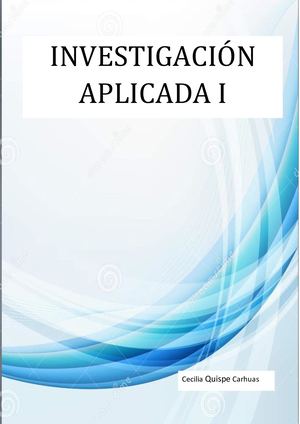 INVESTIGACIÓN APLICADA I

Cecilia Quispe Carhuas